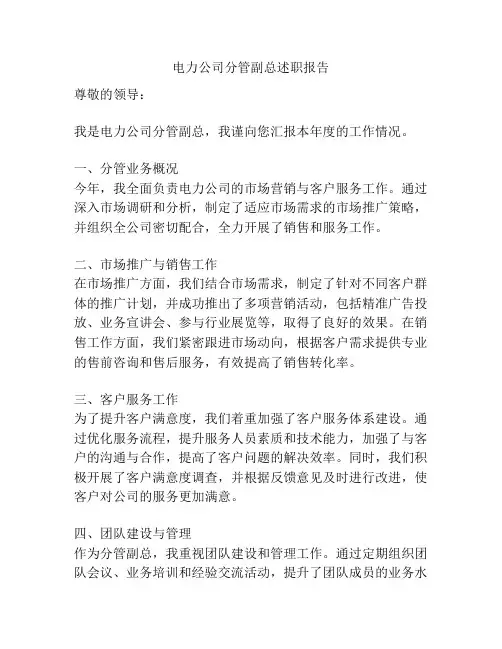 电力公司分管副总述职报告

尊敬的领导：

我是电力公司分管副总，我谨向您汇报本年度的工作情况。

一、分管业务概况
今年，我全面负责电力公司的市场营销与客户服务工作。通过深入市场调研和分析，制定了适应市场需求的市场推广策略，并组织全公司密切配合，全力开展了销售和服务工作。

二、市场推广与销售工作
在市场推广方面，我们结合市场需求，制定了针对不同客户群体的推广计划，并成功推出了多项营销活动，包括精准广告投放、业务宣讲会、参与行业展览等，取得了良好的效果。在销售工作方面，我们紧密跟进市场动向，根据客户需求提供专业的售前咨询和售后服务，有效提高了销售转化率。

三、客户服务工作
为了提升客户满意度，我们着重加强了客户服务体系建设。通过优化服务流程，提升服务人员素质和技术能力，加强了与客户的沟通与合作，提高了客户问题的解决效率。同时，我们积极开展了客户满意度调查，并根据反馈意见及时进行改进，使客户对公司的服务更加满意。

四、团队建设与管理
作为分管副总，我重视团队建设和管理工作。通过定期组织团队会议、业务培训和经验交流活动，提升了团队成员的业务水